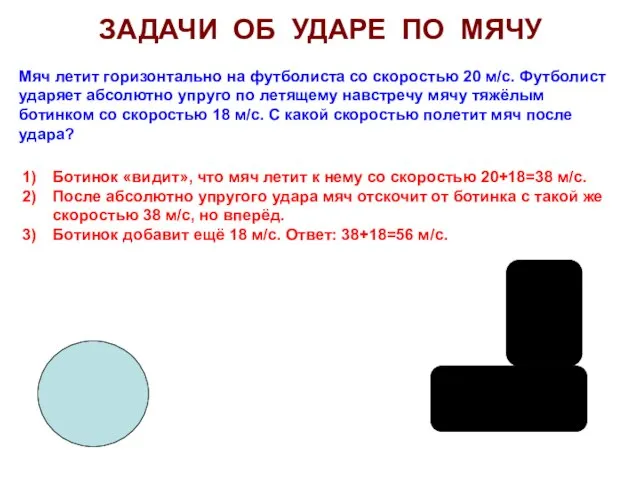 ЗАДАЧИ ОБ УДАРЕ ПО МЯЧУ

Мяч летит горизонтально на футболиста со скоростью 20 м/с. Футболист ударяет абсолютно упруго по летящему навстречу мячу тяжёлым ботинком со скоростью 18 м/с. С какой скоростью полетит мяч после удара?

1) Ботинок «видит», что мяч летит к нему со скоростью 20+18=38 м/с.
2) После абсолютно упругого удара мяч отскочит от ботинка с такой же скоростью 38 м/с, но вперёд.
3) Ботинок добавит ещё 18 м/с. Ответ: 38+18=56 м/с.